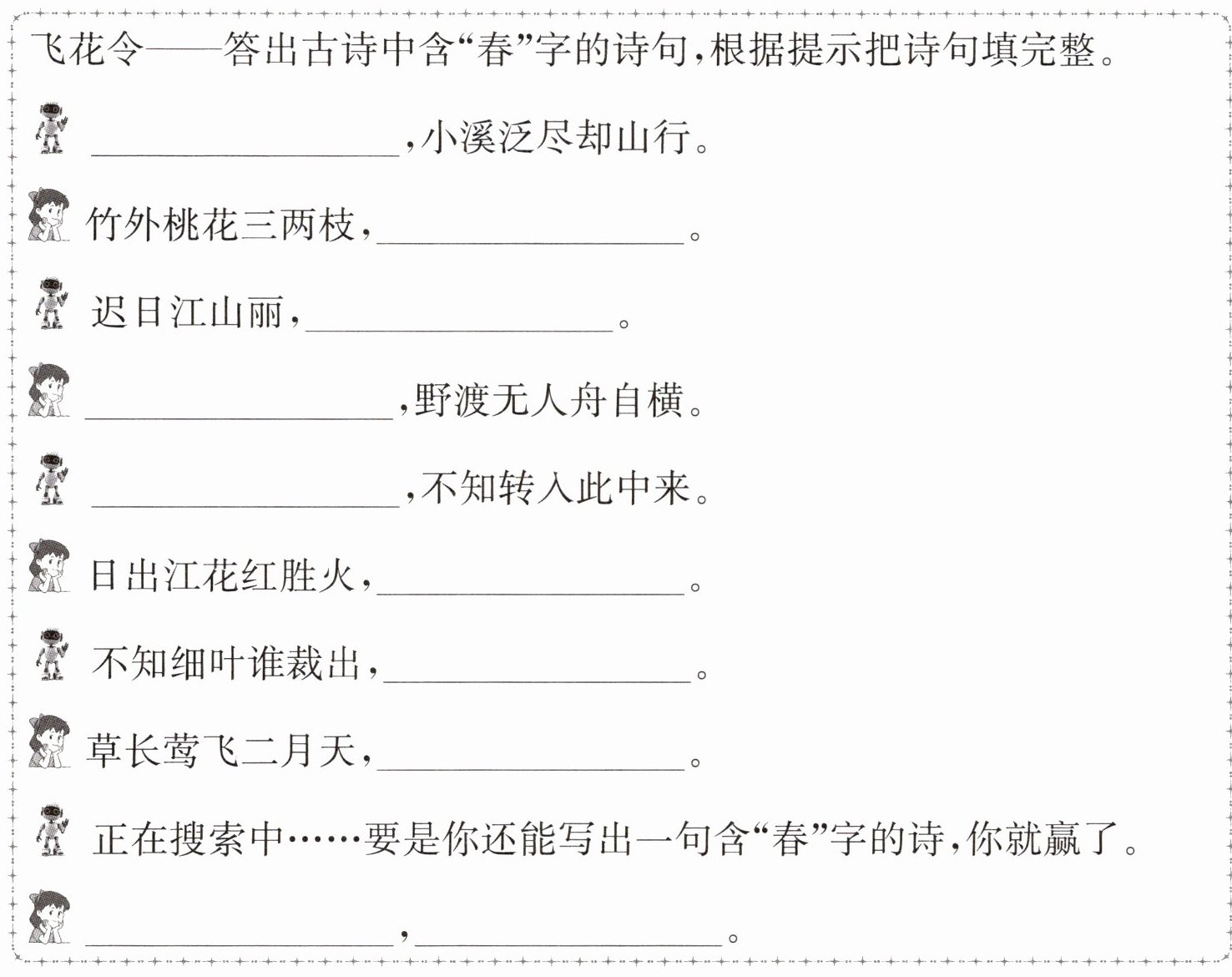 飞花令——答出古诗中含“春”字的诗句，根据提示把诗句填完整。

________，小溪泛尽却山行。

竹外桃花三两枝，________。

迟日江山丽，________。

________，野渡无人舟自横。

________，不知转入此中来。

日出江花红胜火，________。

不知细叶谁裁出，________。

草长莺飞二月天，________。

正在搜索中……要是你还能写出一句含“春”字的诗，你就赢了。

________，________。